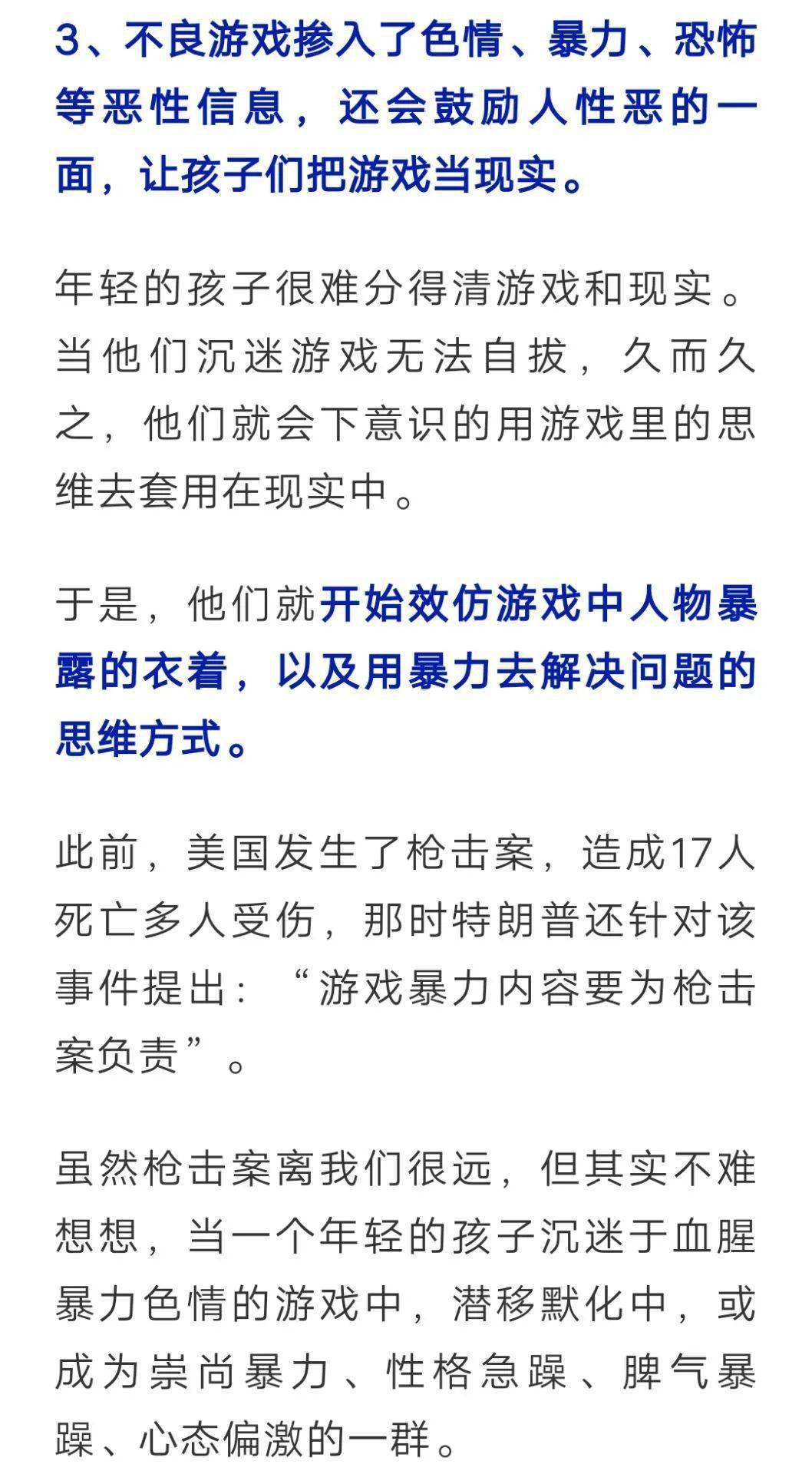 3、不良游戏掺入了色情、暴力、恐怖等恶性信息，还会鼓励人性恶的一面，让孩子们把游戏当现实。

年轻的孩子很难分得清游戏和现实。当他们沉迷游戏无法自拔，久而久之，他们就会下意识的用游戏里的思维去套用在现实中。

于是，他们就开始效仿游戏中人物暴露的衣着，以及用暴力去解决问题的思维方式。

此前，美国发生了枪击案，造成17人死亡多人受伤，那时特朗普还针对该事件提出：“游戏暴力内容要为枪击案负责”。

虽然枪击案离我们很远，但其实不难想想，当一个年轻的孩子沉迷于血腥暴力色情的游戏中，潜移默化中，或成为崇尚暴力、性格急躁、脾气暴躁、心态偏激的一群。